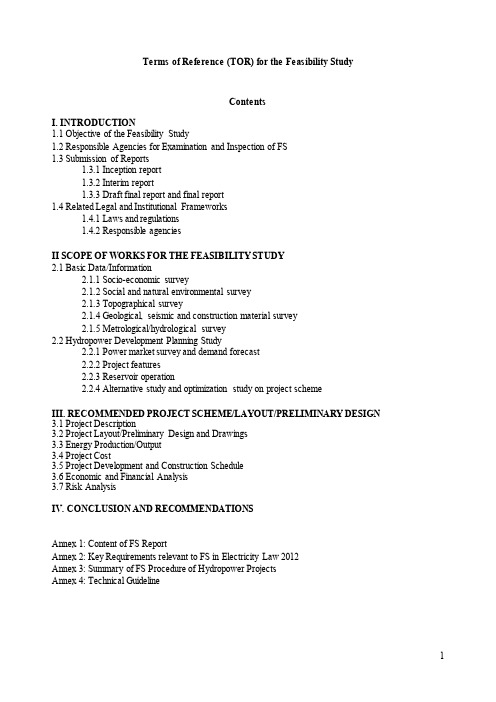 Terms of Reference (TOR) for the Feasibility Study

Contents

I. INTRODUCTION
1.1 Objective of the Feasibility Study
1.2 Responsible Agencies for Examination and Inspection of FS
1.3 Submission of Reports
1.3.1 Inception report
1.3.2 Interim report
1.3.3 Draft final report and final report
1.4 Related Legal and Institutional Frameworks
1.4.1 Laws and regulations
1.4.2 Responsible agencies

II SCOPE OF WORKS FOR THE FEASIBILITY STUDY
2.1 Basic Data/Information
2.1.1 Socio-economic survey
2.1.2 Social and natural environmental survey
2.1.3 Topographical survey
2.1.4 Geological, seismic and construction material survey
2.1.5 Metrological/hydrological survey
2.2 Hydropower Development Planning Study
2.2.1 Power market survey and demand forecast
2.2.2 Project features
2.2.3 Reservoir operation
2.2.4 Alternative study and optimization study on project scheme

III. RECOMMENDED PROJECT SCHEME/LAYOUT/PRELIMINARY DESIGN
3.1 Project Description
3.2 Project Layout/Preliminary Design and Drawings
3.3 Energy Production/Output
3.4 Project Cost
3.5 Project Development and Construction Schedule
3.6 Economic and Financial Analysis
3.7 Risk Analysis

IV. CONCLUSION AND RECOMMENDATIONS

Annex 1: Content of FS Report
Annex 2: Key Requirements relevant to FS in Electricity Law 2012
Annex 3: Summary of FS Procedure of Hydropower Projects
Annex 4: Technical Guideline

1